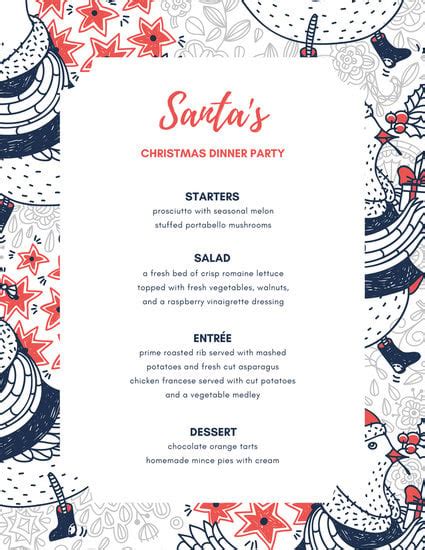 Santa's

CHRISTMAS DINNER PARTY

STARTERS
prosciutto with seasonal melon
stuffed portabello mushrooms

SALAD
a fresh bed of crisp romaine lettuce
topped with fresh vegetables, walnuts,
and a raspberry vinaigrette dressing

ENTRÉE
prime roasted rib served with mashed
potatoes and fresh cut asparagus
chicken francese served with cut potatoes
and a vegetable medley

DESSERT
chocolate orange tarts
homemade mince pies with cream